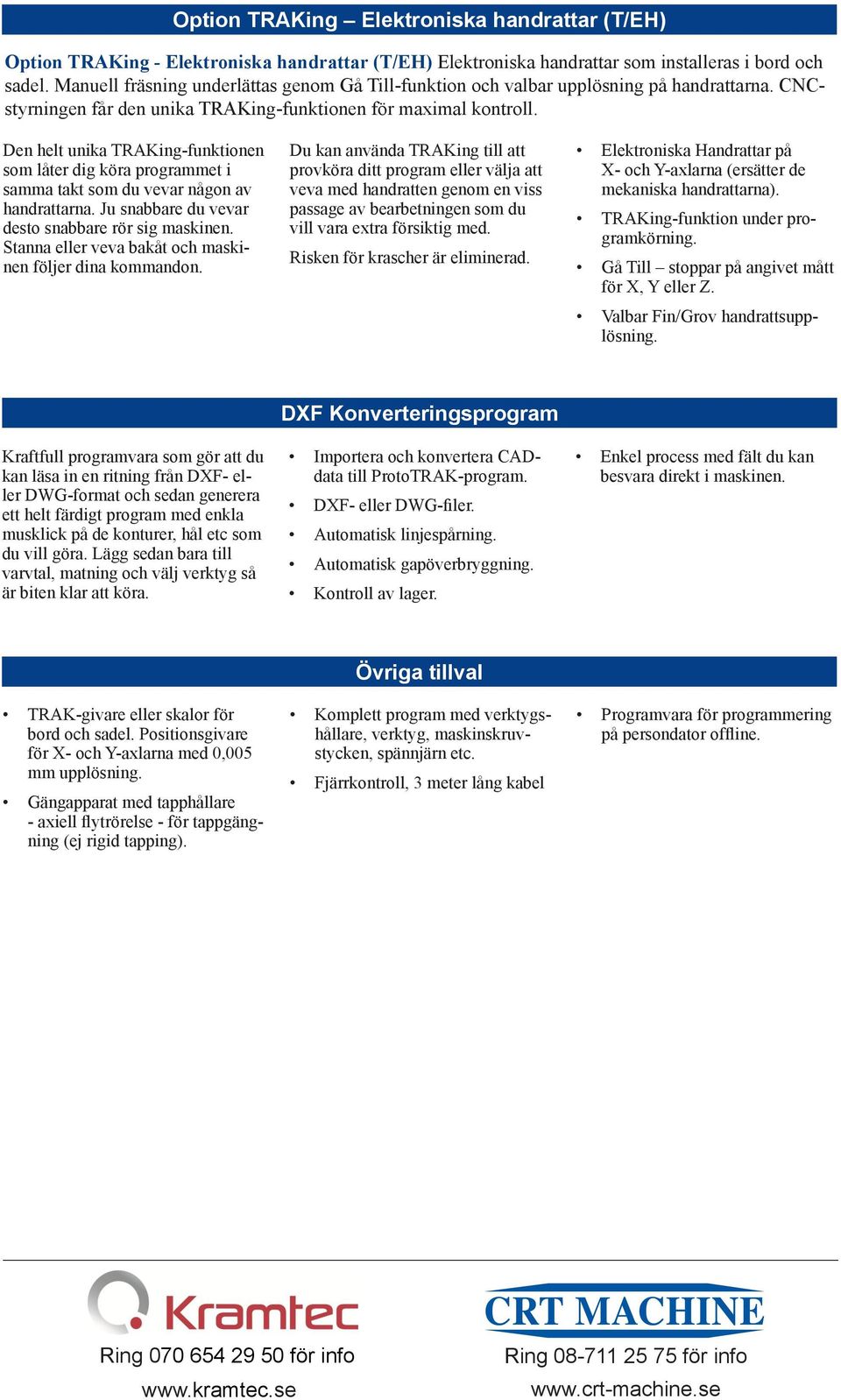 Option TRAKing – Elektroniska handrattar (T/EH)

Option TRAKing - Elektroniska handrattar (T/EH) Elektroniska handrattar som installeras i bord och sadel. Manuell fräsning underlättas genom Gå Till-funktion och valbar upplösning på handrattarna. CNC-styrningen får den unika TRAKing-funktionen för maximal kontroll.

Den helt unika TRAKing-funktionen som låter dig köra programmet i samma takt som du vevar någon av handrattarna. Ju snabbare du vevar desto snabbare rör sig maskinen. Stanna eller veva bakåt och maskinen följer dina kommandon.

Du kan använda TRAKing till att provköra ditt program eller välja att veva med handratten genom en viss passage av bearbetningen som du vill vara extra försiktig med.

Risken för krascher är eliminerad.

• Elektroniska Handrattar på X- och Y-axlarna (ersätter de mekaniska handrattarna).
• TRAKing-funktion under programkörning.
• Gå Till – stoppar på angivet mått för X, Y eller Z.
• Valbar Fin/Grov handrattsupplösning.

DXF Konverteringsprogram

Kraftfull programvara som gör att du kan läsa in en ritning från DXF- eller DWG-format och sedan generera ett helt färdigt program med enkla musklick på de konturer, hål etc som du vill göra. Lägg sedan bara till varvtal, matning och välj verktyg så är biten klar att köra.

• Importera och konvertera CAD-data till ProtoTRAK-program.
• DXF- eller DWG-filer.
• Automatisk linjespårning.
• Automatisk gapöverbryggning.
• Kontroll av lager.

• Enkel process med fält du kan besvara direkt i maskinen.

Övriga tillval

• TRAK-givare eller skalor för bord och sadel. Positionsgivare för X- och Y-axlarna med 0,005 mm upplösning.
• Gängapparat med tapphållare - axiell flytrörelse - för tappgängning (ej rigid tapping).

• Komplett program med verktygshållare, verktyg, maskinskruvstycken, spännjärn etc.
• Fjärrkontroll, 3 meter lång kabel

• Programvara för programmering på persondator offline.

Kramtec
Ring 070 654 29 50 för info
www.kramtec.se

CRT MACHINE
Ring 08-711 25 75 för info
www.crt-machine.se